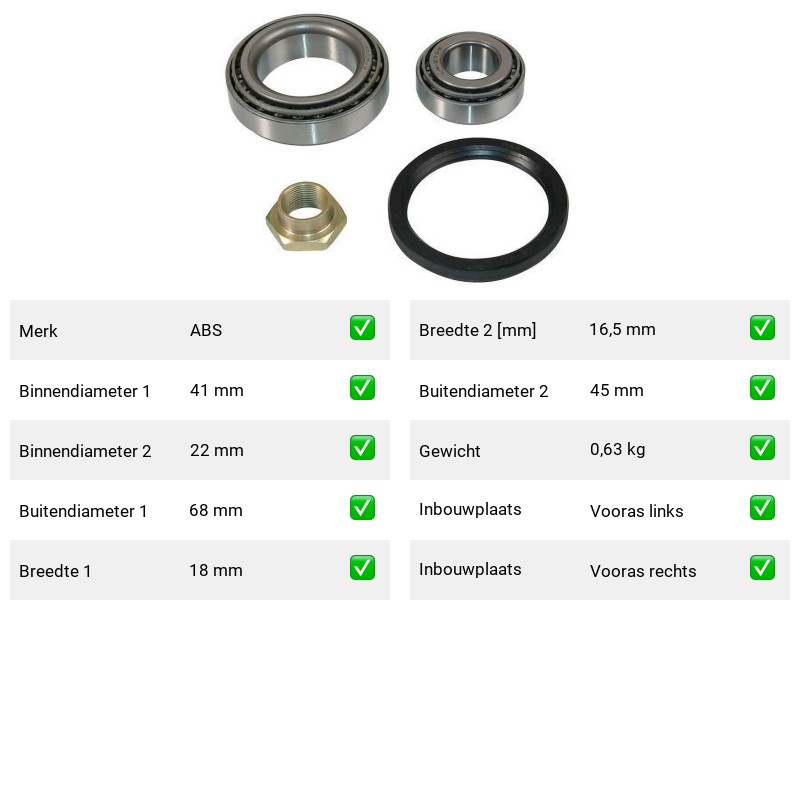 Merk ABS ☑

Binnendiameter 1 41 mm ☑

Binnendiameter 2 22 mm ☑

Buitendiameter 1 68 mm ☑

Breedte 1 18 mm ☑

Breedte 2 [mm] 16,5 mm ☑

Buitendiameter 2 45 mm ☑

Gewicht 0,63 kg ☑

Inbouwplaats Vooras links ☑

Inbouwplaats Vooras rechts ☑